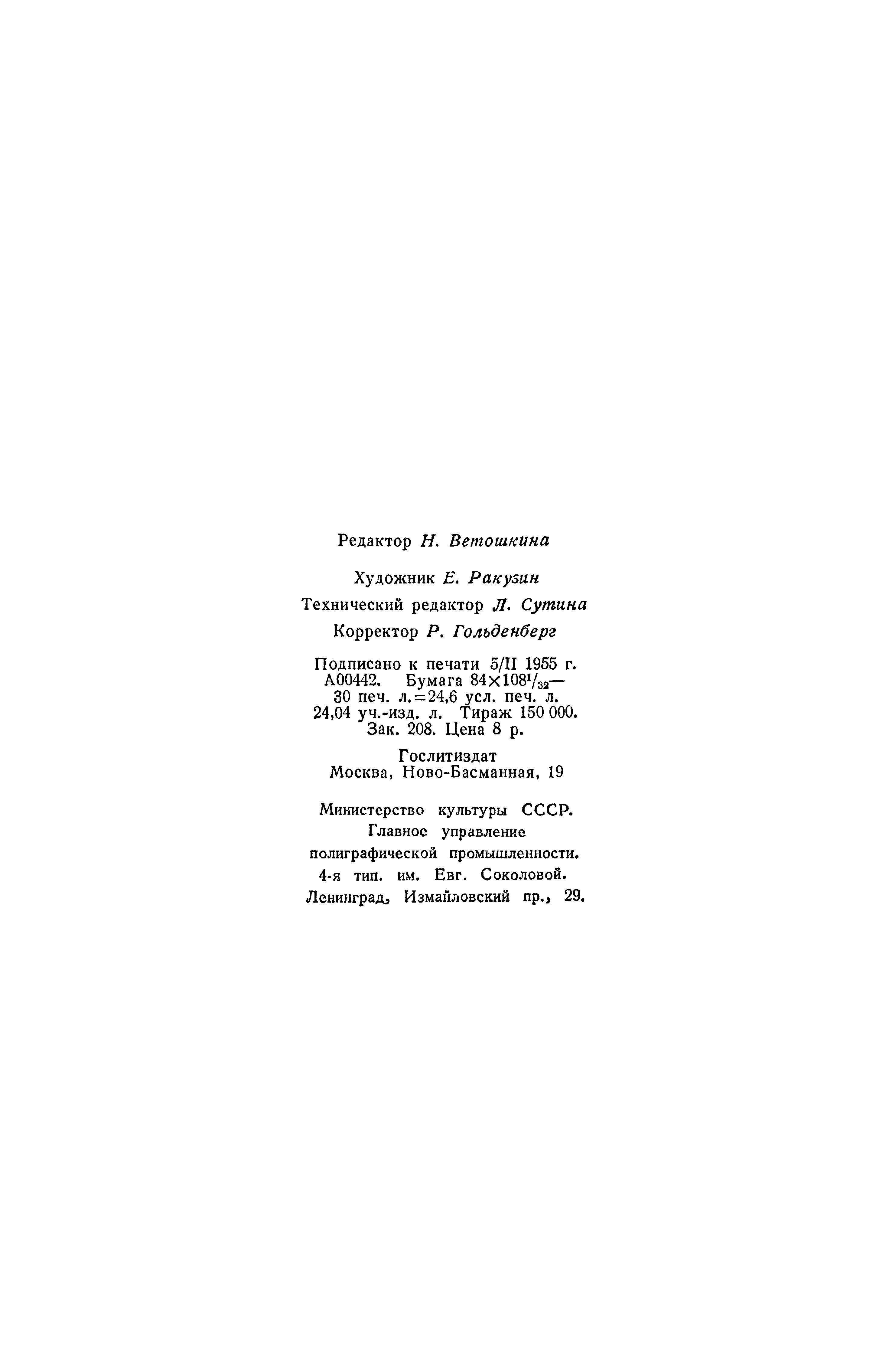 Редактор Н. Ветошкина

Художник Е. Ракузин

Технический редактор Л. Сутина

Корректор Р. Гольденберг

Подписано к печати 5/II 1955 г. А00442. Бумага $84 \times 108^1/_{32}$— 30 печ. л.=24,6 усл. печ. л. 24,04 уч.-изд. л. Тираж 150 000. Зак. 208. Цена 8 р.

Гослитиздат
Москва, Ново-Басманная, 19

Министерство культуры СССР.
Главное управление
полиграфической промышленности.
4-я тип. им. Евг. Соколовой.
Ленинград, Измайловский пр., 29.